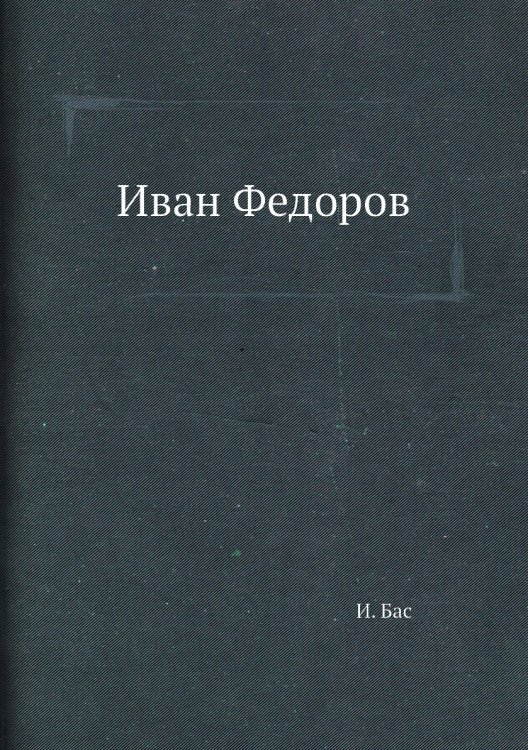 Иван Федоров

И. Бас